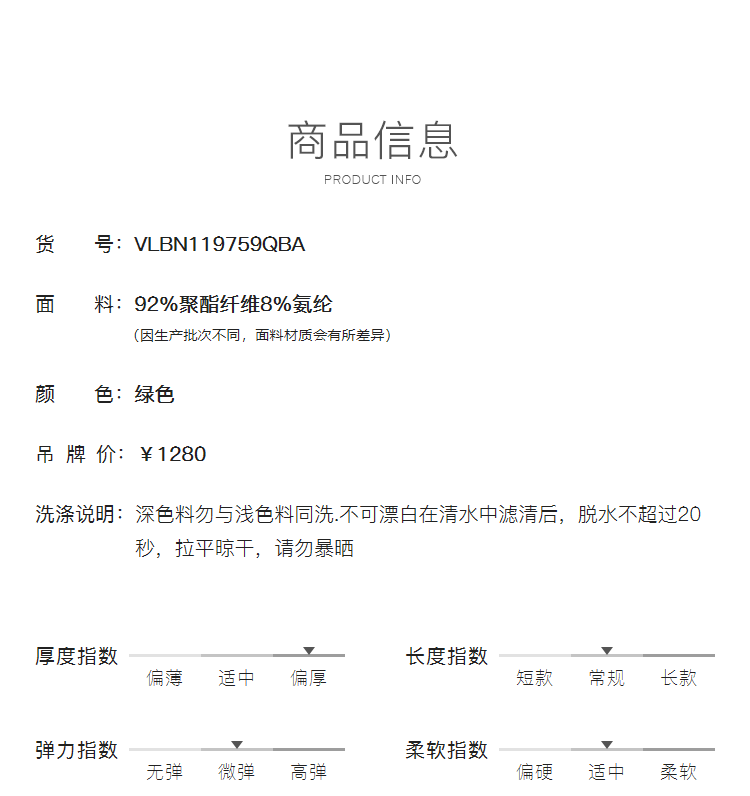 商品信息
PRODUCT INFO

货　　号：VLBN119759QBA

面　　料：92%聚酯纤维8%氨纶
（因生产批次不同，面料材质会有所差异）

颜　　色：绿色

吊 牌 价：￥1280

洗涤说明：深色料勿与浅色料同洗.不可漂白在清水中滤清后，脱水不超过20秒，拉平晾干，请勿暴晒

厚度指数
偏薄　适中　偏厚

长度指数
短款　常规　长款

弹力指数
无弹　微弹　高弹

柔软指数
偏硬　适中　柔软